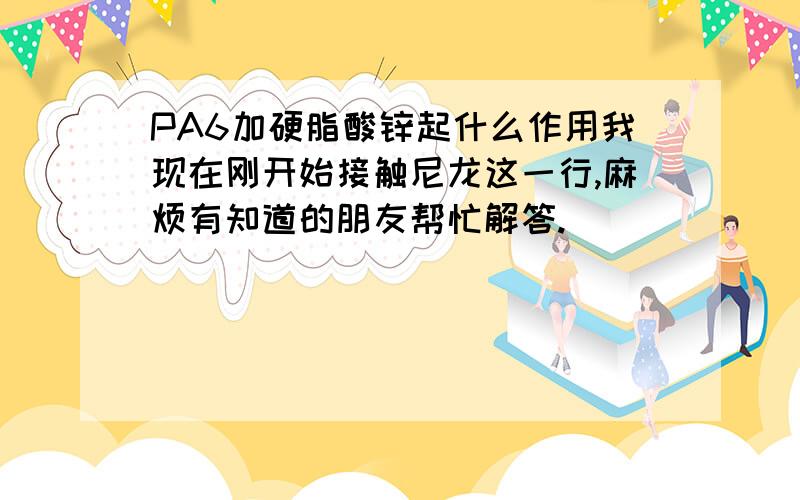 PA6加硬脂酸锌起什么作用我现在刚开始接触尼龙这一行,麻烦有知道的朋友帮忙解答.